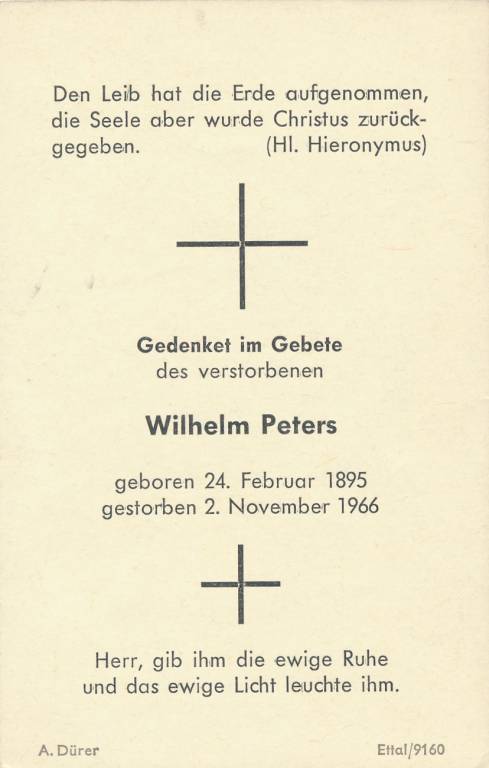 Den Leib hat die Erde aufgenommen, die Seele aber wurde Christus zurückgegeben. (Hl. Hieronymus)

Gedenket im Gebete
des verstorbenen

Wilhelm Peters

geboren 24. Februar 1895
gestorben 2. November 1966

Herr, gib ihm die ewige Ruhe
und das ewige Licht leuchte ihm.

A. Dürer

Ettal/9160